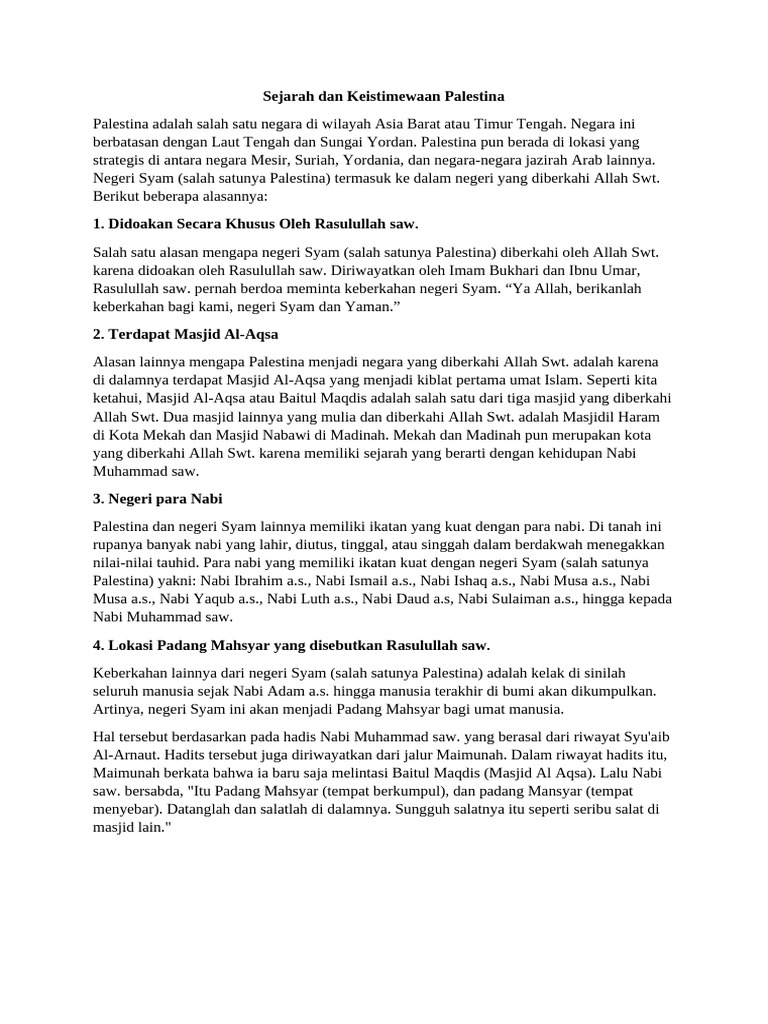 Sejarah dan Keistimewaan Palestina

Palestina adalah salah satu negara di wilayah Asia Barat atau Timur Tengah. Negara ini berbatasan dengan Laut Tengah dan Sungai Yordan. Palestina pun berada di lokasi yang strategis di antara negara Mesir, Suriah, Yordania, dan negara-negara jazirah Arab lainnya. Negeri Syam (salah satunya Palestina) termasuk ke dalam negeri yang diberkahi Allah Swt. Berikut beberapa alasannya:

1. Didoakan Secara Khusus Oleh Rasulullah saw.

Salah satu alasan mengapa negeri Syam (salah satunya Palestina) diberkahi oleh Allah Swt. karena didoakan oleh Rasulullah saw. Diriwayatkan oleh Imam Bukhari dan Ibnu Umar, Rasulullah saw. pernah berdoa meminta keberkahan negeri Syam. “Ya Allah, berikanlah keberkahan bagi kami, negeri Syam dan Yaman.”

2. Terdapat Masjid Al-Aqsa

Alasan lainnya mengapa Palestina menjadi negara yang diberkahi Allah Swt. adalah karena di dalamnya terdapat Masjid Al-Aqsa yang menjadi kiblat pertama umat Islam. Seperti kita ketahui, Masjid Al-Aqsa atau Baitul Maqdis adalah salah satu dari tiga masjid yang diberkahi Allah Swt. Dua masjid lainnya yang mulia dan diberkahi Allah Swt. adalah Masjidil Haram di Kota Mekah dan Masjid Nabawi di Madinah. Mekah dan Madinah pun merupakan kota yang diberkahi Allah Swt. karena memiliki sejarah yang berarti dengan kehidupan Nabi Muhammad saw.

3. Negeri para Nabi

Palestina dan negeri Syam lainnya memiliki ikatan yang kuat dengan para nabi. Di tanah ini rupanya banyak nabi yang lahir, diutus, tinggal, atau singgah dalam berdakwah menegakkan nilai-nilai tauhid. Para nabi yang memiliki ikatan kuat dengan negeri Syam (salah satunya Palestina) yakni: Nabi Ibrahim a.s., Nabi Ismail a.s., Nabi Ishaq a.s., Nabi Musa a.s., Nabi Musa a.s., Nabi Yaqub a.s., Nabi Luth a.s., Nabi Daud a.s, Nabi Sulaiman a.s., hingga kepada Nabi Muhammad saw.

4. Lokasi Padang Mahsyar yang disebutkan Rasulullah saw.

Keberkahan lainnya dari negeri Syam (salah satunya Palestina) adalah kelak di sinilah seluruh manusia sejak Nabi Adam a.s. hingga manusia terakhir di bumi akan dikumpulkan. Artinya, negeri Syam ini akan menjadi Padang Mahsyar bagi umat manusia.

Hal tersebut berdasarkan pada hadis Nabi Muhammad saw. yang berasal dari riwayat Syu'aib Al-Arnaut. Hadits tersebut juga diriwayatkan dari jalur Maimunah. Dalam riwayat hadits itu, Maimunah berkata bahwa ia baru saja melintasi Baitul Maqdis (Masjid Al Aqsa). Lalu Nabi saw. bersabda, "Itu Padang Mahsyar (tempat berkumpul), dan padang Mansyar (tempat menyebar). Datanglah dan salatlah di dalamnya. Sungguh salatnya itu seperti seribu salat di masjid lain."